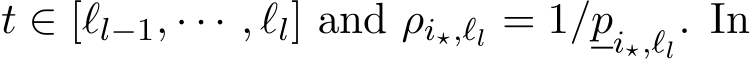 $t \in [\ell_{l-1}, \cdots, \ell_l]$ and $\rho_{i_\star,\ell_l} = 1/\underline{p}_{i_\star,\ell_l}$. In